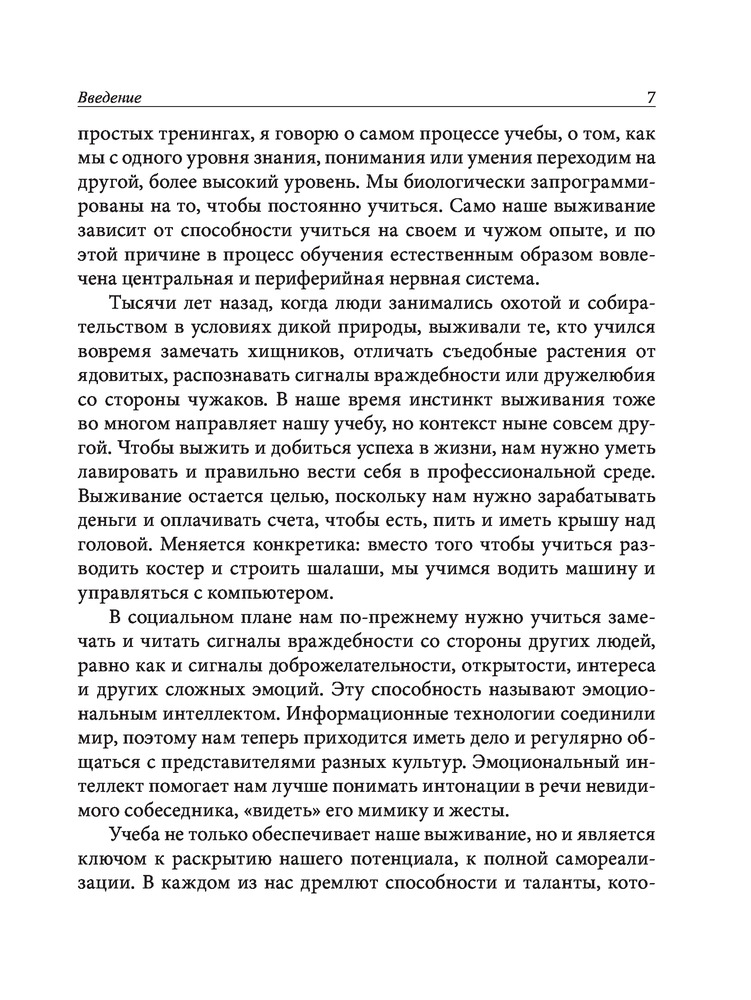 Введение 7

простых тренингах, я говорю о самом процессе учебы, о том, как мы с одного уровня знания, понимания или умения переходим на другой, более высокий уровень. Мы биологически запрограммированы на то, чтобы постоянно учиться. Само наше выживание зависит от способности учиться на своем и чужом опыте, и по этой причине в процесс обучения естественным образом вовлечена центральная и периферийная нервная система.

Тысячи лет назад, когда люди занимались охотой и собирательством в условиях дикой природы, выживали те, кто учился вовремя замечать хищников, отличать съедобные растения от ядовитых, распознавать сигналы враждебности или дружелюбия со стороны чужаков. В наше время инстинкт выживания тоже во многом направляет нашу учебу, но контекст ныне совсем другой. Чтобы выжить и добиться успеха в жизни, нам нужно уметь лавировать и правильно вести себя в профессиональной среде. Выживание остается целью, поскольку нам нужно зарабатывать деньги и оплачивать счета, чтобы есть, пить и иметь крышу над головой. Меняется конкретика: вместо того чтобы учиться разводить костер и строить шалаши, мы учимся водить машину и управляться с компьютером.

В социальном плане нам по-прежнему нужно учиться замечать и читать сигналы враждебности со стороны других людей, равно как и сигналы доброжелательности, открытости, интереса и других сложных эмоций. Эту способность называют эмоциональным интеллектом. Информационные технологии соединили мир, поэтому нам теперь приходится иметь дело и регулярно общаться с представителями разных культур. Эмоциональный интеллект помогает нам лучше понимать интонации в речи невидимого собеседника, «видеть» его мимику и жесты.

Учеба не только обеспечивает наше выживание, но и является ключом к раскрытию нашего потенциала, к полной самореализации. В каждом из нас дремлют способности и таланты, кото-